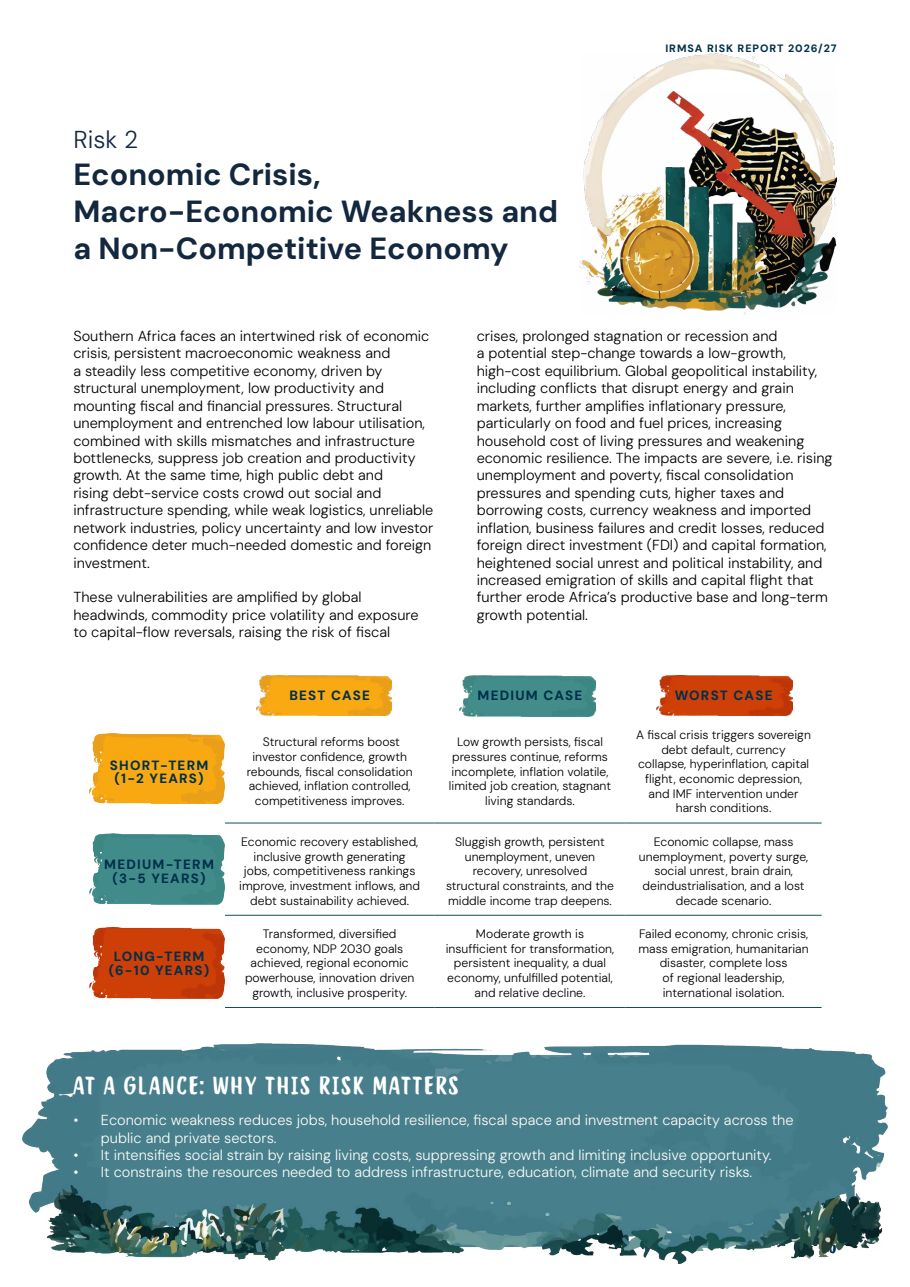 IRMSA RISK REPORT 2026/27

Risk 2

Economic Crisis, Macro-Economic Weakness and a Non-Competitive Economy

Southern Africa faces an intertwined risk of economic crisis, persistent macroeconomic weakness and a steadily less competitive economy, driven by structural unemployment, low productivity and mounting fiscal and financial pressures. Structural unemployment and entrenched low labour utilisation, combined with skills mismatches and infrastructure bottlenecks, suppress job creation and productivity growth. At the same time, high public debt and rising debt-service costs crowd out social and infrastructure spending, while weak logistics, unreliable network industries, policy uncertainty and low investor confidence deter much-needed domestic and foreign investment.

These vulnerabilities are amplified by global headwinds, commodity price volatility and exposure to capital-flow reversals, raising the risk of fiscal crises, prolonged stagnation or recession and a potential step-change towards a low-growth, high-cost equilibrium. Global geopolitical instability, including conflicts that disrupt energy and grain markets, further amplifies inflationary pressure, particularly on food and fuel prices, increasing household cost of living pressures and weakening economic resilience. The impacts are severe, i.e. rising unemployment and poverty, fiscal consolidation pressures and spending cuts, higher taxes and borrowing costs, currency weakness and imported inflation, business failures and credit losses, reduced foreign direct investment (FDI) and capital formation, heightened social unrest and political instability, and increased emigration of skills and capital flight that further erode Africa's productive base and long-term growth potential.

| | BEST CASE | MEDIUM CASE | WORST CASE |
|---|---|---|---|
| SHORT-TERM (1-2 YEARS) | Structural reforms boost investor confidence, growth rebounds, fiscal consolidation achieved, inflation controlled, competitiveness improves. | Low growth persists, fiscal pressures continue, reforms incomplete, inflation volatile, limited job creation, stagnant living standards. | A fiscal crisis triggers sovereign debt default, currency collapse, hyperinflation, capital flight, economic depression, and IMF intervention under harsh conditions. |
| MEDIUM-TERM (3-5 YEARS) | Economic recovery established, inclusive growth generating jobs, competitiveness rankings improve, investment inflows, and debt sustainability achieved. | Sluggish growth, persistent unemployment, uneven recovery, unresolved structural constraints, and the middle income trap deepens. | Economic collapse, mass unemployment, poverty surge, social unrest, brain drain, deindustrialisation, and a lost decade scenario. |
| LONG-TERM (6-10 YEARS) | Transformed, diversified economy, NDP 2030 goals achieved, regional economic powerhouse, innovation driven growth, inclusive prosperity. | Moderate growth is insufficient for transformation, persistent inequality, a dual economy, unfulfilled potential, and relative decline. | Failed economy, chronic crisis, mass emigration, humanitarian disaster, complete loss of regional leadership, international isolation. |

AT A GLANCE: WHY THIS RISK MATTERS

• Economic weakness reduces jobs, household resilience, fiscal space and investment capacity across the public and private sectors.
• It intensifies social strain by raising living costs, suppressing growth and limiting inclusive opportunity.
• It constrains the resources needed to address infrastructure, education, climate and security risks.